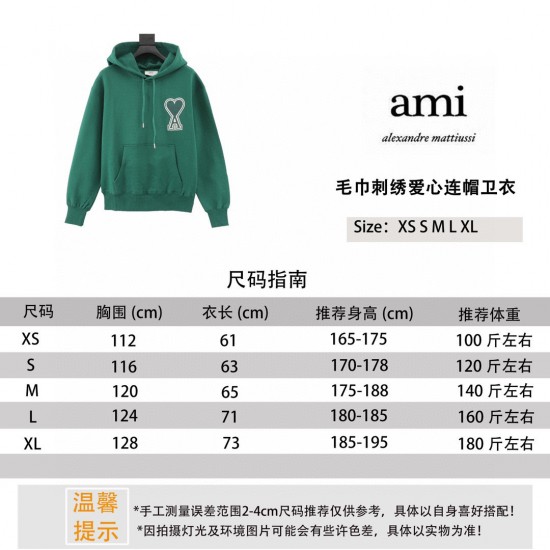 ami
alexandre mattiussi

毛巾刺绣爱心连帽卫衣

Size：XS S M L XL

尺码指南

| 尺码 | 胸围 (cm) | 衣长 (cm) | 推荐身高 (cm) | 推荐体重 |
|---|---|---|---|---|
| XS | 112 | 61 | 165-175 | 100 斤左右 |
| S | 116 | 63 | 170-178 | 120 斤左右 |
| M | 120 | 65 | 175-188 | 140 斤左右 |
| L | 124 | 71 | 180-185 | 160 斤左右 |
| XL | 128 | 73 | 185-195 | 180 斤左右 |

温馨提示

*手工测量误差范围2-4cm尺码推荐仅供参考，具体以自身喜好搭配！
*因拍摄灯光及环境图片可能会有些许色差，具体以实物为准！